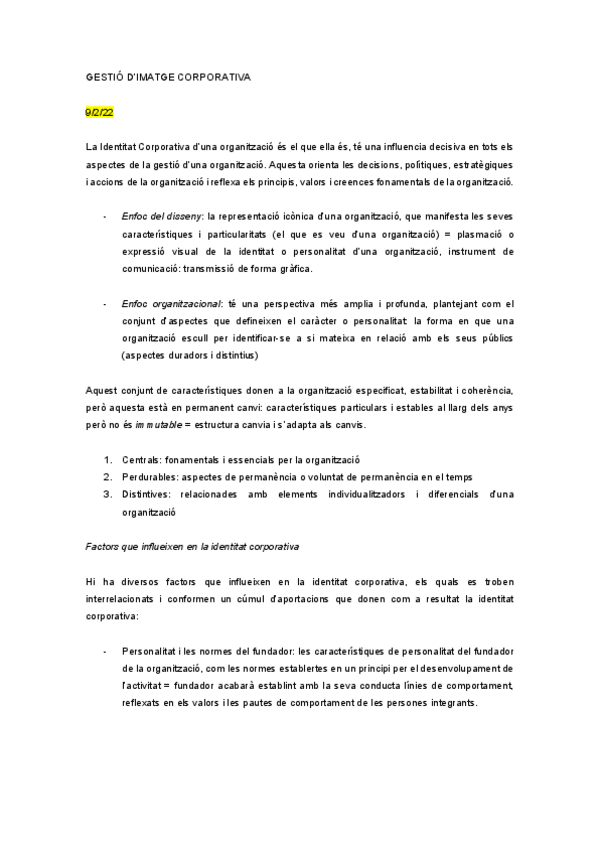 GESTIÓ D'IMATGE CORPORATIVA

9/2/22

La Identitat Corporativa d'una organització és el que ella és, té una influencia decisiva en tots els aspectes de la gestió d'una organització. Aquesta orienta les decisions, polítiques, estratègiques i accions de la organització i reflexa els principis, valors i creences fonamentals de la organització.

- Enfoc del disseny: la representació icònica d'una organització, que manifesta les seves característiques i particularitats (el que es veu d'una organització) = plasmació o expressió visual de la identitat o personalitat d'una organització, instrument de comunicació: transmissió de forma gràfica.

- Enfoc organitzacional: té una perspectiva més amplia i profunda, plantejant com el conjunt d'aspectes que defineixen el caràcter o personalitat: la forma en que una organització escull per identificar-se a si mateixa en relació amb els seus públics (aspectes duradors i distintius)

Aquest conjunt de característiques donen a la organització especificat, estabilitat i coherència, però aquesta està en permanent canvi: característiques particulars i estables al llarg dels anys però no és immutable = estructura canvia i s'adapta als canvis.

1. Centrals: fonamentals i essencials per la organització
2. Perdurables: aspectes de permanència o voluntat de permanència en el temps
3. Distintives: relacionades amb elements individualitzadors i diferencials d'una organització

Factors que influeixen en la identitat corporativa

Hi ha diversos factors que influeixen en la identitat corporativa, els quals es troben interrelacionats i conformen un cúmul d'aportacions que donen com a resultat la identitat corporativa:

- Personalitat i les normes del fundador: les característiques de personalitat del fundador de la organització, com les normes establertes en un principi per el desenvolupament de l'activitat = fundador acabarà establint amb la seva conducta línies de comportament, reflexats en els valors i les pautes de comportament de les persones integrants.